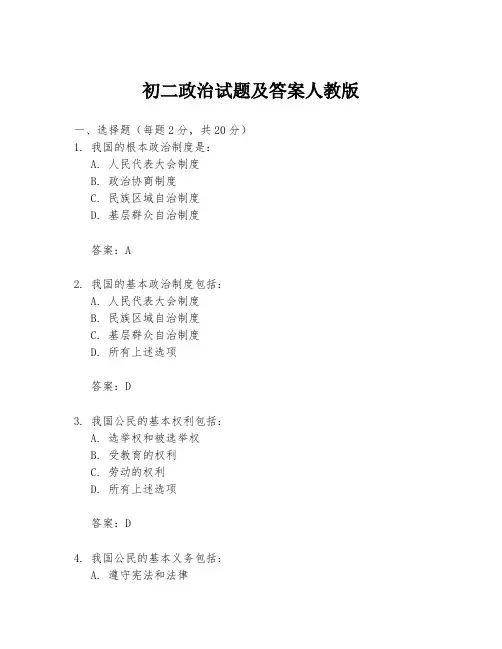 初二政治试题及答案人教版

一、选择题（每题2分，共20分）
1. 我国的根本政治制度是：
A. 人民代表大会制度
B. 政治协商制度
C. 民族区域自治制度
D. 基层群众自治制度

答案：A

2. 我国的基本政治制度包括：
A. 人民代表大会制度
B. 民族区域自治制度
C. 基层群众自治制度
D. 所有上述选项

答案：D

3. 我国公民的基本权利包括：
A. 选举权和被选举权
B. 受教育的权利
C. 劳动的权利
D. 所有上述选项

答案：D

4. 我国公民的基本义务包括：
A. 遵守宪法和法律